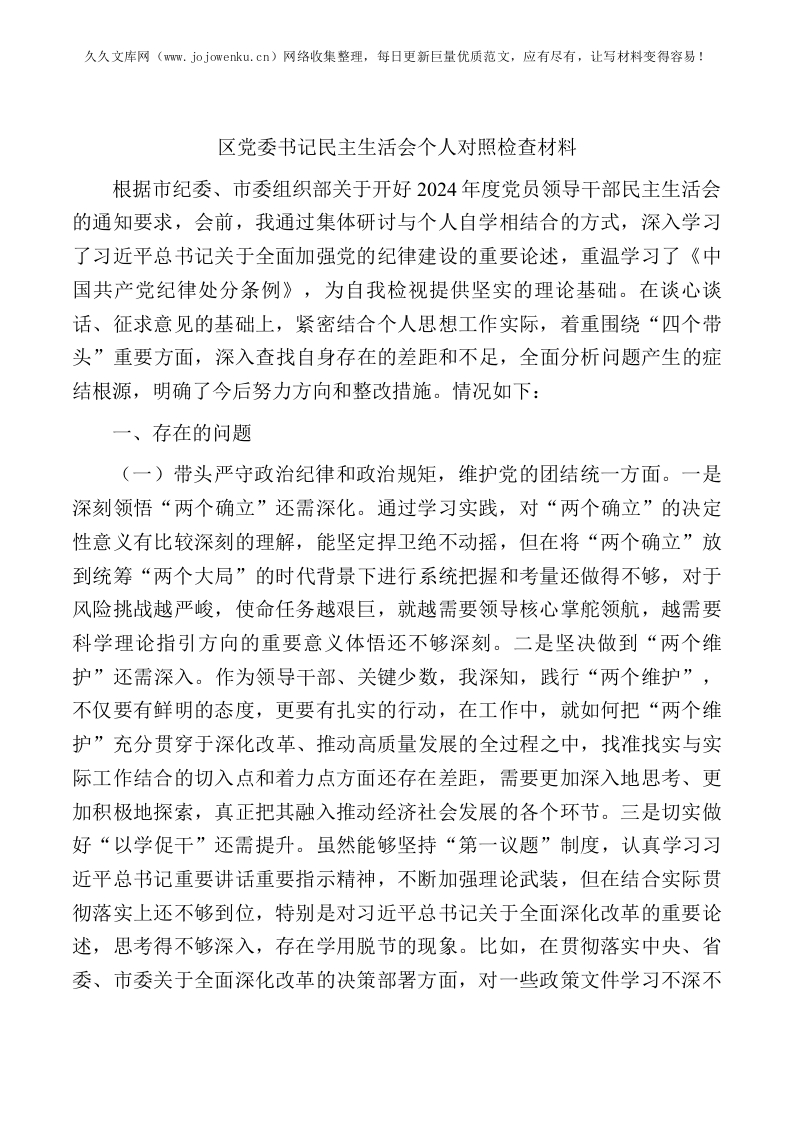 久久文库网（www.jojowenku.cn）网络收集整理，每日更新巨量优质范文，应有尽有，让写材料变得容易！

区党委书记民主生活会个人对照检查材料

根据市纪委、市委组织部关于开好2024年度党员领导干部民主生活会的通知要求，会前，我通过集体研讨与个人自学相结合的方式，深入学习了习近平总书记关于全面加强党的纪律建设的重要论述，重温学习了《中国共产党纪律处分条例》，为自我检视提供坚实的理论基础。在谈心谈话、征求意见的基础上，紧密结合个人思想工作实际，着重围绕“四个带头”重要方面，深入查找自身存在的差距和不足，全面分析问题产生的症结根源，明确了今后努力方向和整改措施。情况如下：

一、存在的问题

（一）带头严守政治纪律和政治规矩，维护党的团结统一方面。一是深刻领悟“两个确立”还需深化。通过学习实践，对“两个确立”的决定性意义有比较深刻的理解，能坚定捍卫绝不动摇，但在将“两个确立”放到统筹“两个大局”的时代背景下进行系统把握和考量还做得不够，对于风险挑战越严峻，使命任务越艰巨，就越需要领导核心掌舵领航，越需要科学理论指引方向的重要意义体悟还不够深刻。二是坚决做到“两个维护”还需深入。作为领导干部、关键少数，我深知，践行“两个维护”，不仅要有鲜明的态度，更要有扎实的行动，在工作中，就如何把“两个维护”充分贯穿于深化改革、推动高质量发展的全过程之中，找准找实与实际工作结合的切入点和着力点方面还存在差距，需要更加深入地思考、更加积极地探索，真正把其融入推动经济社会发展的各个环节。三是切实做好“以学促干”还需提升。虽然能够坚持“第一议题”制度，认真学习习近平总书记重要讲话重要指示精神，不断加强理论武装，但在结合实际贯彻落实上还不够到位，特别是对习近平总书记关于全面深化改革的重要论述，思考得不够深入，存在学用脱节的现象。比如，在贯彻落实中央、省委、市委关于全面深化改革的决策部署方面，对一些政策文件学习不深不